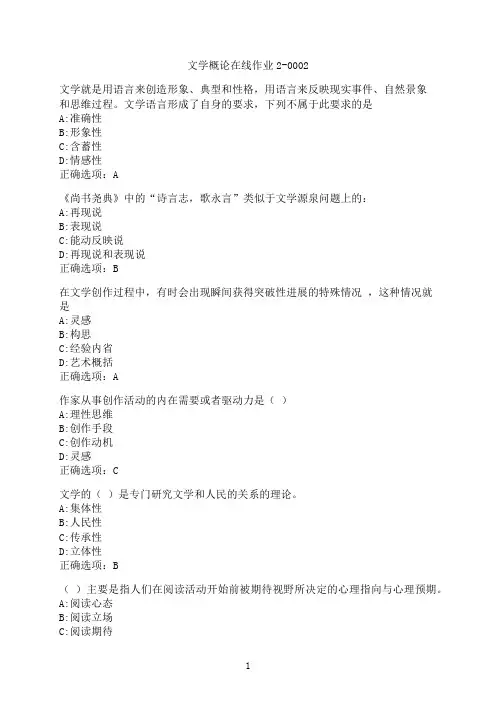 文学概论在线作业 2-0002

文学就是用语言来创造形象、典型和性格，用语言来反映现实事件、自然景象和思维过程。文学语言形成了自身的要求，下列不属于此要求的是
A:准确性
B:形象性
C:含蓄性
D:情感性
正确选项：A

《尚书尧典》中的“诗言志，歌永言”类似于文学源泉问题上的：
A:再现说
B:表现说
C:能动反映说
D:再现说和表现说
正确选项：B

在文学创作过程中，有时会出现瞬间获得突破性进展的特殊情况 ，这种情况就是
A:灵感
B:构思
C:经验内省
D:艺术概括
正确选项：A

作家从事创作活动的内在需要或者驱动力是（ ）
A:理性思维
B:创作手段
C:创作动机
D:灵感
正确选项：C

文学的（ ）是专门研究文学和人民的关系的理论。
A:集体性
B:人民性
C:传承性
D:立体性
正确选项：B

（ ）主要是指人们在阅读活动开始前被期待视野所决定的心理指向与心理预期。
A:阅读心态
B:阅读立场
C:阅读期待

1